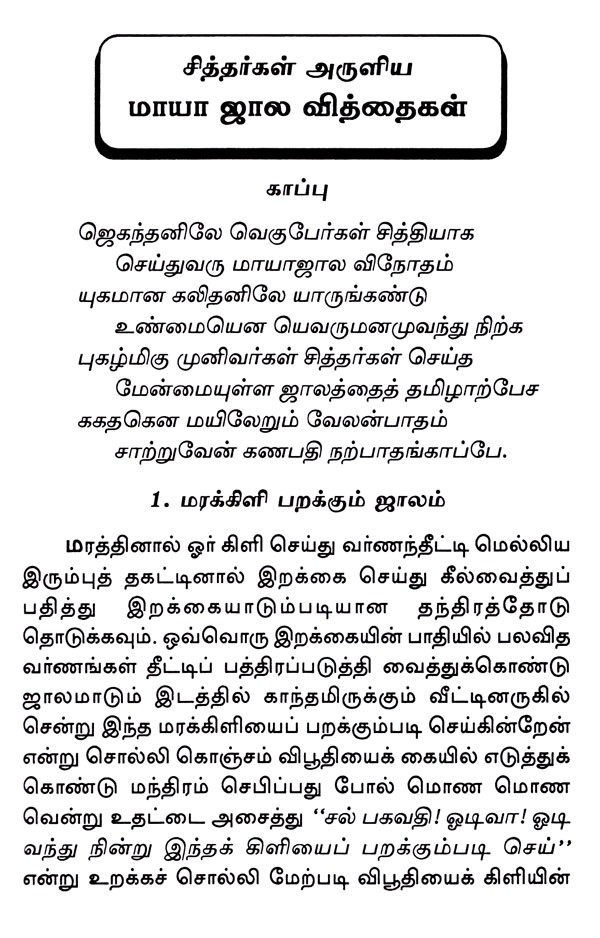 சித்தர்கள் அருளிய
மாயா ஜால வித்தைகள்

காப்பு

ஜெகந்தனிலே வெகுபேர்கள் சித்தியாக
செய்துவரு மாயாஜால விநோதம்
யுகமான கலிதனிலே யாருங்கண்டு
உண்மையென யெவருமனமுவந்து நிற்க
புகழ்மிகு முனிவர்கள் சித்தர்கள் செய்த
மேன்மையுள்ள ஜாலத்தைத் தமிழாற்பேச
ககதகென மயிலேறும் வேலன்பாதம்
சாற்றுவேன் கணபதி நற்பாதங்காப்பே.

1. மரக்கிளி பறக்கும் ஜாலம்

மரத்தினால் ஓர் கிளி செய்து வர்ணந்தீட்டி மெல்லிய இரும்புத் தகட்டினால் இறக்கை செய்து கீல்வைத்துப் பதித்து இறக்கையாடும்படியான தந்திரத்தோடு தொடுக்கவும். ஒவ்வொரு இறக்கையின் பாதியில் பலவித வர்ணங்கள் தீட்டிப் பத்திரப்படுத்தி வைத்துக்கொண்டு ஜாலமாடும் இடத்தில் காந்தமிருக்கும் வீட்டினருகில் சென்று இந்த மரக்கிளியைப் பறக்கும்படி செய்கின்றேன் என்று சொல்லி கொஞ்சம் விபூதியைக் கையில் எடுத்துக் கொண்டு மந்திரம் செபிப்பது போல் மொண மொண வென்று உதட்டை அசைத்து ''சல் பகவதி! ஓடிவா! ஓடி வந்து நின்று இந்தக் கிளியைப் பறக்கும்படி செய்'' என்று உறக்கச் சொல்லி மேற்படி விபூதியைக் கிளியின்